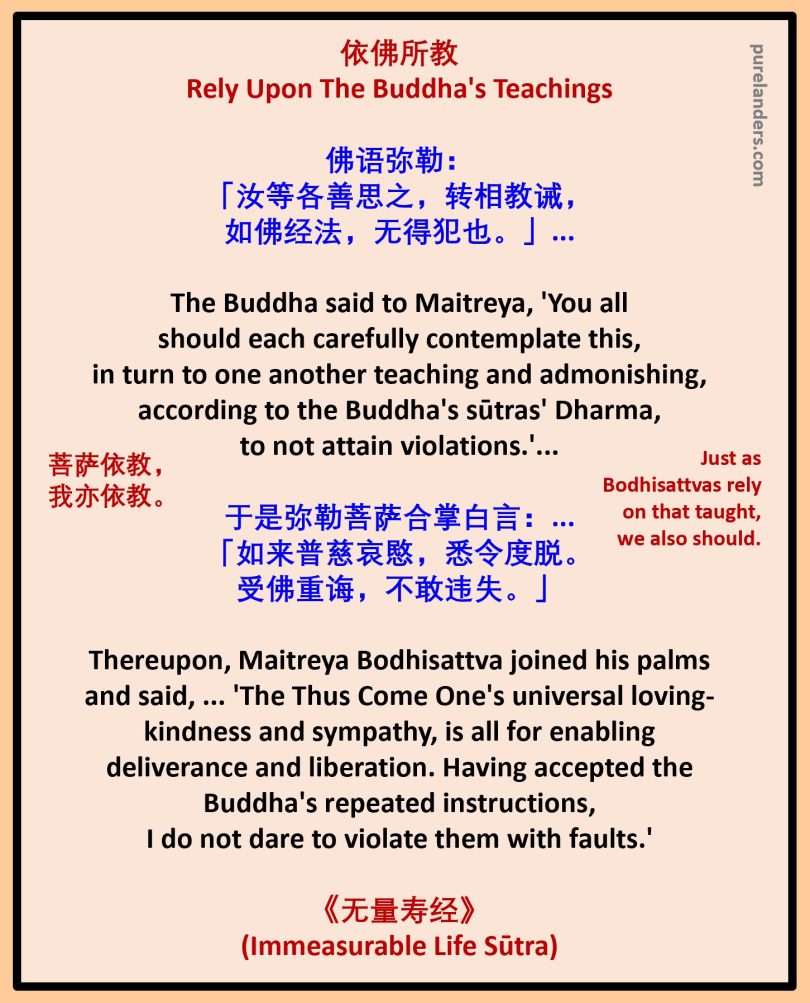 依佛所教
Rely Upon The Buddha's Teachings

purelanders.com

佛语弥勒：
「汝等各善思之，转相教诫，
如佛经法，无得犯也。」...

The Buddha said to Maitreya, 'You all should each carefully contemplate this, in turn to one another teaching and admonishing, according to the Buddha's sūtras' Dharma, to not attain violations.'...

菩萨依教，
我亦依教。

Just as Bodhisattvas rely on that taught, we also should.

于是弥勒菩萨合掌白言：...
「如来普慈哀愍，悉令度脱。
受佛重诲，不敢违失。」

Thereupon, Maitreya Bodhisattva joined his palms and said, ... 'The Thus Come One's universal loving-kindness and sympathy, is all for enabling deliverance and liberation. Having accepted the Buddha's repeated instructions, I do not dare to violate them with faults.'

《无量寿经》
(Immeasurable Life Sūtra)